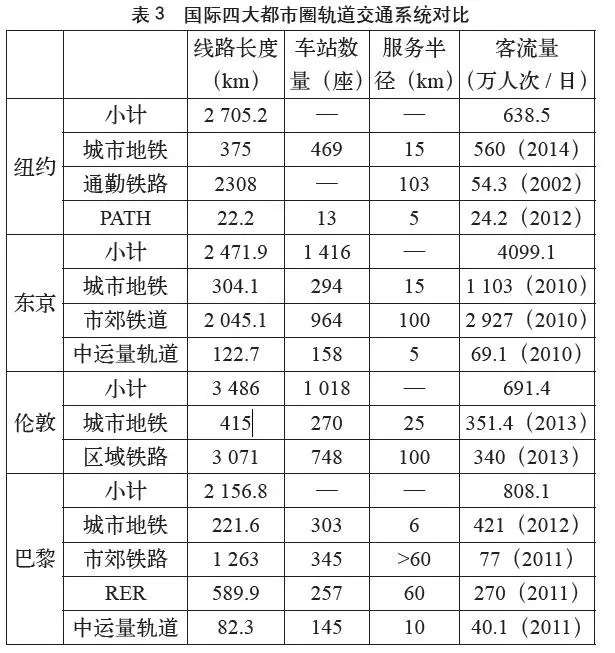 表3 国际四大都市圈轨道交通系统对比

|  |  | 线路长度（km） | 车站数量（座） | 服务半径（km） | 客流量（万人次/日） |
|---|---|---|---|---|---|
| 纽约 | 小计 | 2 705.2 | — | — | 638.5 |
|  | 城市地铁 | 375 | 469 | 15 | 560（2014） |
|  | 通勤铁路 | 2308 | — | 103 | 54.3（2002） |
|  | PATH | 22.2 | 13 | 5 | 24.2（2012） |
| 东京 | 小计 | 2 471.9 | 1 416 | — | 4099.1 |
|  | 城市地铁 | 304.1 | 294 | 15 | 1 103（2010） |
|  | 市郊铁道 | 2 045.1 | 964 | 100 | 2 927（2010） |
|  | 中运量轨道 | 122.7 | 158 | 5 | 69.1（2010） |
| 伦敦 | 小计 | 3 486 | 1 018 | — | 691.4 |
|  | 城市地铁 | 415 | 270 | 25 | 351.4（2013） |
|  | 区域铁路 | 3 071 | 748 | 100 | 340（2013） |
| 巴黎 | 小计 | 2 156.8 | — | — | 808.1 |
|  | 城市地铁 | 221.6 | 303 | 6 | 421（2012） |
|  | 市郊铁路 | 1 263 | 345 | >60 | 77（2011） |
|  | RER | 589.9 | 257 | 60 | 270（2011） |
|  | 中运量轨道 | 82.3 | 145 | 10 | 40.1（2011） |